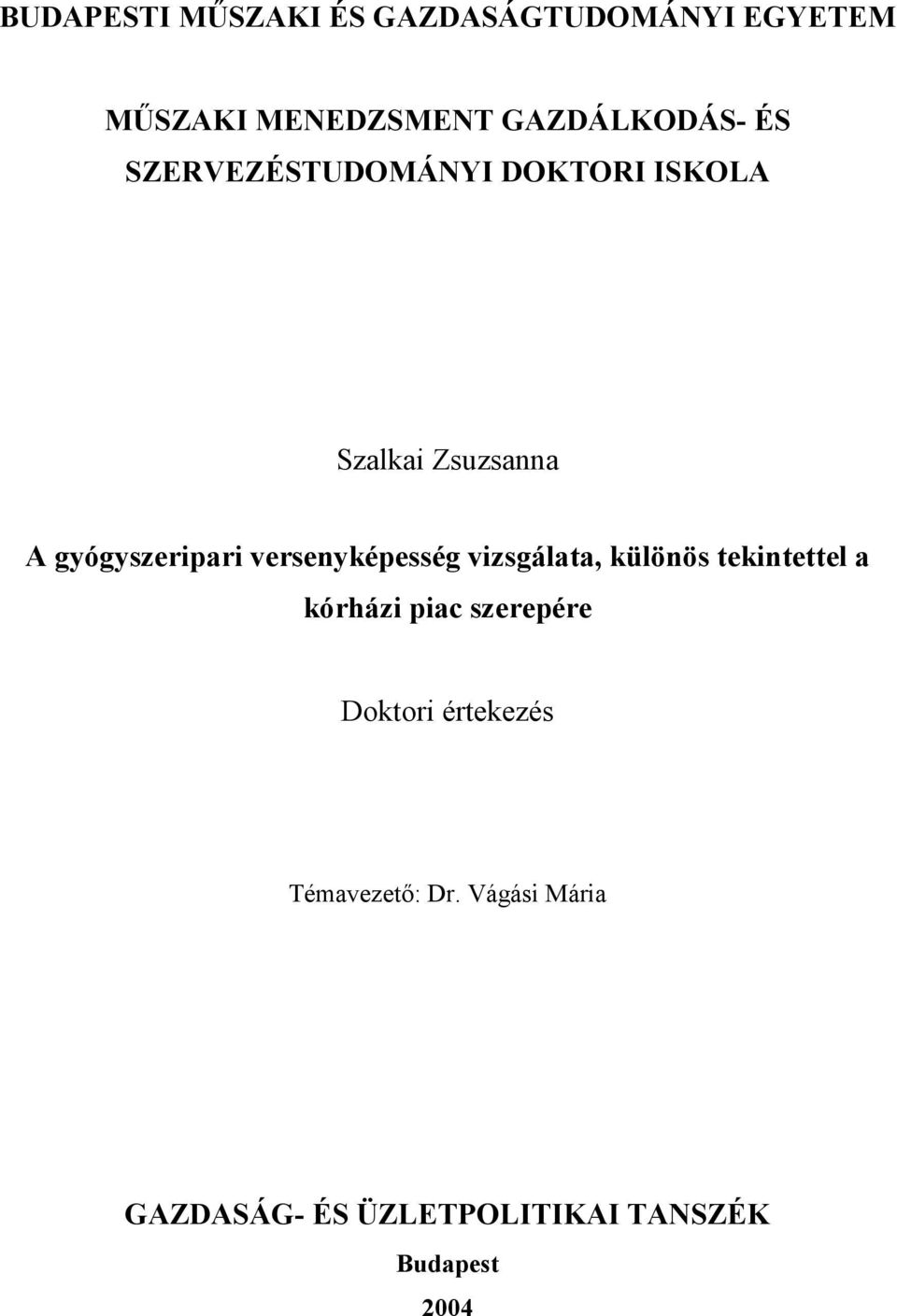 BUDAPESTI MŰSZAKI ÉS GAZDASÁGTUDOMÁNYI EGYETEM

MŰSZAKI MENEDZSMENT GAZDÁLKODÁS- ÉS SZERVEZÉSTUDOMÁNYI DOKTORI ISKOLA

Szalkai Zsuzsanna

A gyógyszeripari versenyképesség vizsgálata, különös tekintettel a kórházi piac szerepére

Doktori értekezés

Témavezető: Dr. Vágási Mária

GAZDASÁG- ÉS ÜZLETPOLITIKAI TANSZÉK

Budapest

2004